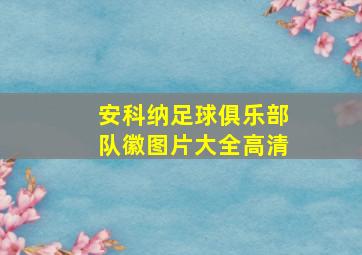 安科纳足球俱乐部队徽图片大全高清